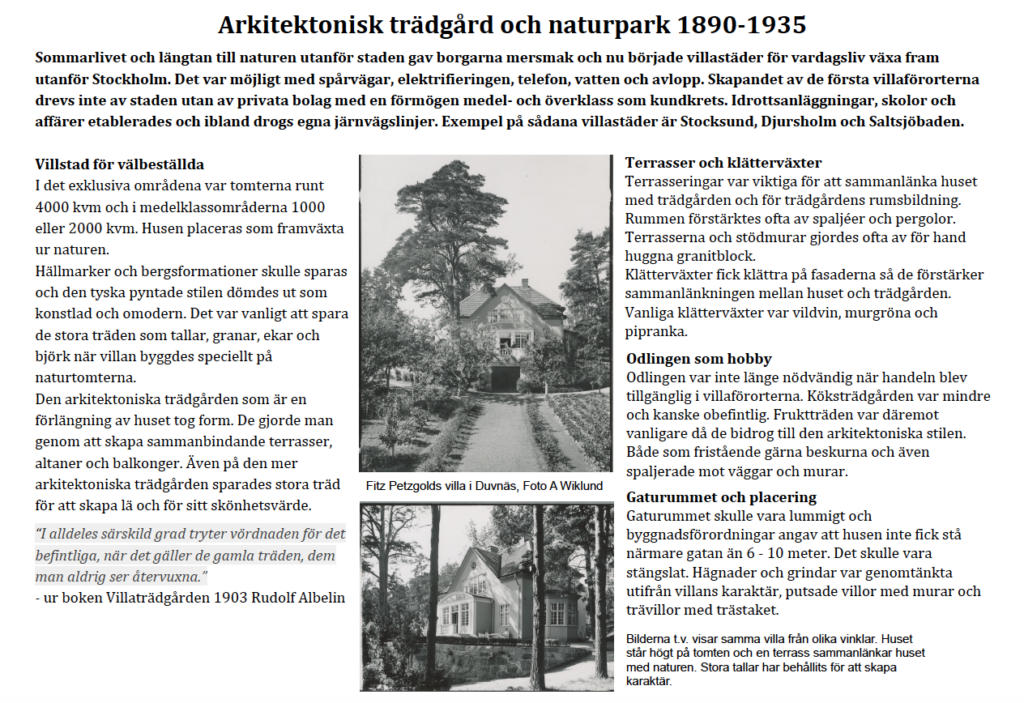 Arkitektonisk trädgård och naturpark 1890-1935

Sommarlivet och längtan till naturen utanför staden gav borgarna mersmak och nu började villastäder för vardagsliv växa fram utanför Stockholm. Det var möjligt med spårvägar, elektrifieringen, telefon, vatten och avlopp. Skapandet av de första villaförorterna drevs inte av staden utan av privata bolag med en förmögen medel- och överklass som kundkrets. Idrottsanläggningar, skolor och affärer etablerades och ibland drogs egna järnvägslinjer. Exempel på sådana villastäder är Stocksund, Djursholm och Saltsjöbaden.

Villstad för välbeställda
I det exklusiva områdena var tomterna runt 4000 kvm och i medelklassområderna 1000 eller 2000 kvm. Husen placeras som framväxta ur naturen.
Hällmarker och bergsformationer skulle sparas och den tyska pyntade stilen dömdes ut som konstlad och omodern. Det var vanligt att spara de stora träden som tallar, granar, ekar och björk när villan byggdes speciellt på naturtomterna.
Den arkitektoniska trädgården som är en förlängning av huset tog form. De gjorde man genom att skapa sammanbindande terrasser, altaner och balkonger. Även på den mer arkitektoniska trädgården sparades stora träd för att skapa lä och för sitt skönhetsvärde.

"I alldeles särskild grad tryter vördnaden för det befintliga, när det gäller de gamla träden, dem man aldrig ser återvuxna."
- ur boken Villaträdgården 1903 Rudolf Albelin

Fitz Petzgolds villa i Duvnäs, Foto A Wiklund

Terrasser och klätterväxter
Terrasseringar var viktiga för att sammanlänka huset med trädgården och för trädgårdens rumsbildning. Rummen förstärktes ofta av spaljéer och pergolor. Terrasserna och stödmurar gjordes ofta av för hand huggna granitblock.
Klätterväxter fick klättra på fasaderna så de förstärker sammanlänkningen mellan huset och trädgården. Vanliga klätterväxter var vildvin, murgröna och pipranka.

Odlingen som hobby
Odlingen var inte länge nödvändig när handeln blev tillgänglig i villaförorterna. Köksträdgården var mindre och kanske obefintlig. Fruktträden var däremot vanligare då de bidrog till den arkitektoniska stilen. Både som fristående gärna beskurna och även spaljerade mot väggar och murar.

Gaturummet och placering
Gaturummet skulle vara lummigt och byggnadsförordningar angav att husen inte fick stå närmare gatan än 6 - 10 meter. Det skulle vara stängslat. Hägnader och grindar var genomtänkta utifrån villans karaktär, putsade villor med murar och trävillor med trästaket.

Bilderna t.v. visar samma villa från olika vinklar. Huset står högt på tomten och en terrass sammanlänkar huset med naturen. Stora tallar har behållits för att skapa karaktär.